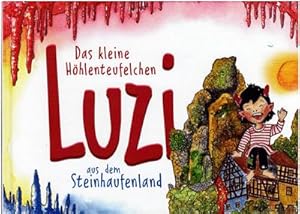 Das kleine Höhlenteufelchen

Luzi

aus dem Steinhaufenland